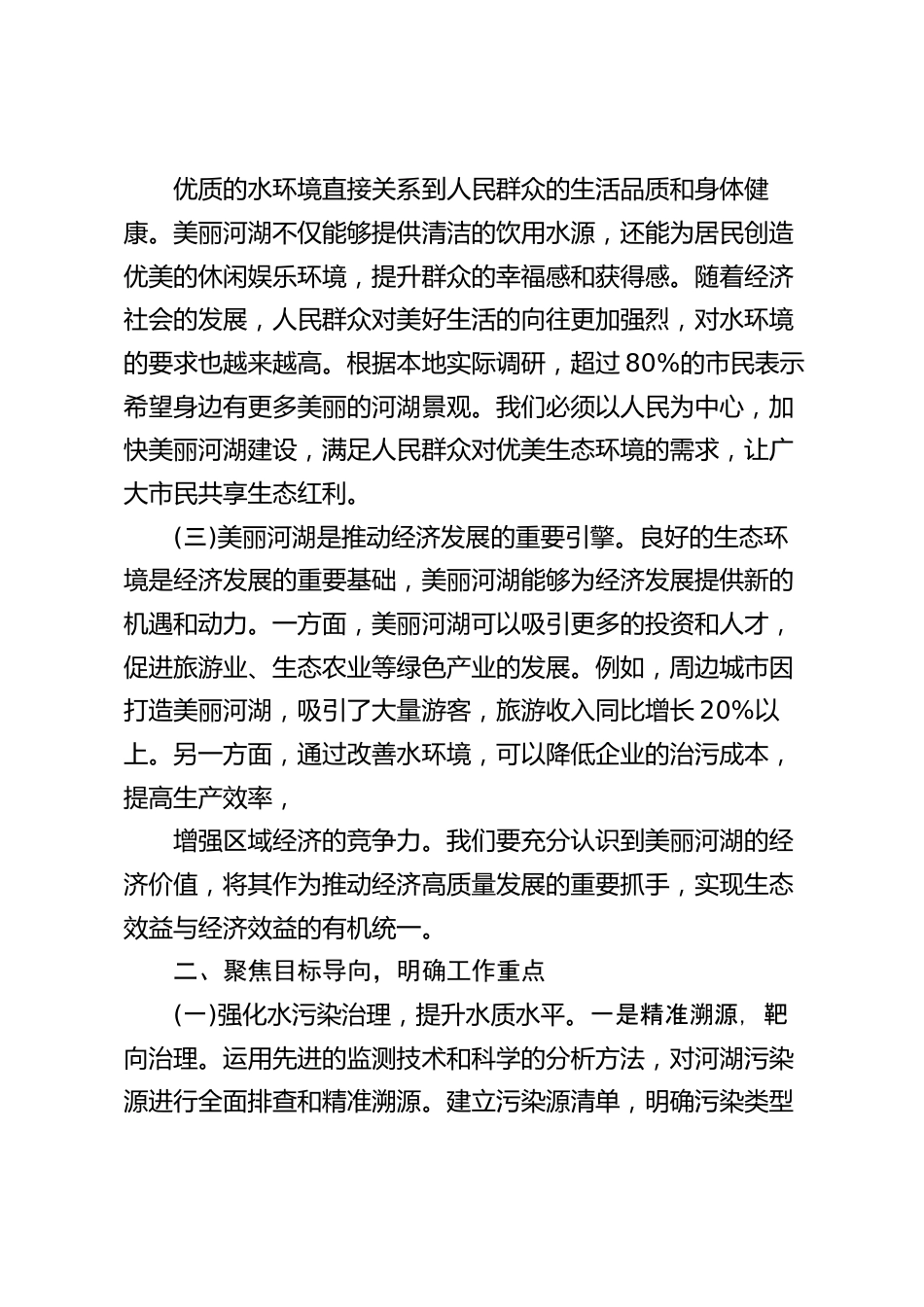 优质的水环境直接关系到人民群众的生活品质和身体健康。美丽河湖不仅能够提供清洁的饮用水源，还能为居民创造优美的休闲娱乐环境，提升群众的幸福感和获得感。随着经济社会的发展，人民群众对美好生活的向往更加强烈，对水环境的要求也越来越高。根据本地实际调研，超过80%的市民表示希望身边有更多美丽的河湖景观。我们必须以人民为中心，加快美丽河湖建设，满足人民群众对优美生态环境的需求，让广大市民共享生态红利。

(三)美丽河湖是推动经济发展的重要引擎。良好的生态环境是经济发展的重要基础，美丽河湖能够为经济发展提供新的机遇和动力。一方面，美丽河湖可以吸引更多的投资和人才，促进旅游业、生态农业等绿色产业的发展。例如，周边城市因打造美丽河湖，吸引了大量游客，旅游收入同比增长20%以上。另一方面，通过改善水环境，可以降低企业的治污成本，提高生产效率，

增强区域经济的竞争力。我们要充分认识到美丽河湖的经济价值，将其作为推动经济高质量发展的重要抓手，实现生态效益与经济效益的有机统一。

二、聚焦目标导向，明确工作重点

(一)强化水污染治理，提升水质水平。一是精准溯源，靶向治理。运用先进的监测技术和科学的分析方法，对河湖污染源进行全面排查和精准溯源。建立污染源清单，明确污染类型